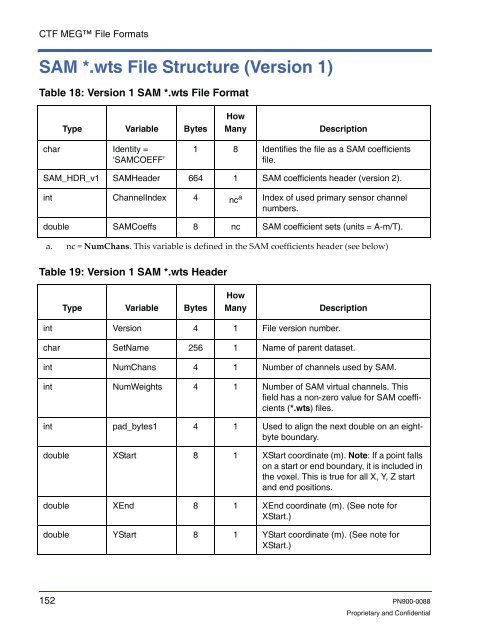 CTF MEG™ File Formats

SAM *.wts File Structure (Version 1)

Table 18: Version 1 SAM *.wts File Format

| Type | Variable | Bytes | How Many | Description |
|---|---|---|---|---|
| char | Identity = 'SAMCOEFF' | 1 | 8 | Identifies the file as a SAM coefficients file. |
| SAM_HDR_v1 | SAMHeader | 664 | 1 | SAM coefficients header (version 2). |
| int | ChannelIndex | 4 | nc$^a$ | Index of used primary sensor channel numbers. |
| double | SAMCoeffs | 8 | nc | SAM coefficient sets (units = A-m/T). |

a. nc = NumChans. This variable is defined in the SAM coefficients header (see below)

Table 19: Version 1 SAM *.wts Header

| Type | Variable | Bytes | How Many | Description |
|---|---|---|---|---|
| int | Version | 4 | 1 | File version number. |
| char | SetName | 256 | 1 | Name of parent dataset. |
| int | NumChans | 4 | 1 | Number of channels used by SAM. |
| int | NumWeights | 4 | 1 | Number of SAM virtual channels. This field has a non-zero value for SAM coefficients (*.wts) files. |
| int | pad_bytes1 | 4 | 1 | Used to align the next double on an eight-byte boundary. |
| double | XStart | 8 | 1 | XStart coordinate (m). Note: If a point falls on a start or end boundary, it is included in the voxel. This is true for all X, Y, Z start and end positions. |
| double | XEnd | 8 | 1 | XEnd coordinate (m). (See note for XStart.) |
| double | YStart | 8 | 1 | YStart coordinate (m). (See note for XStart.) |

152

PN900-0088
Proprietary and Confidential